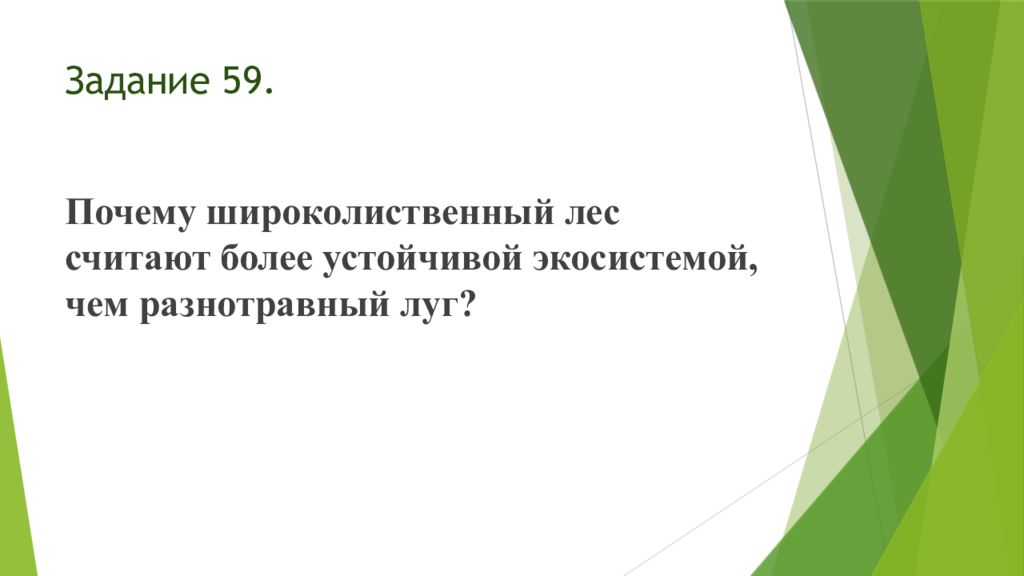 Задание 59.

Почему широколиственный лес считают более устойчивой экосистемой, чем разнотравный луг?